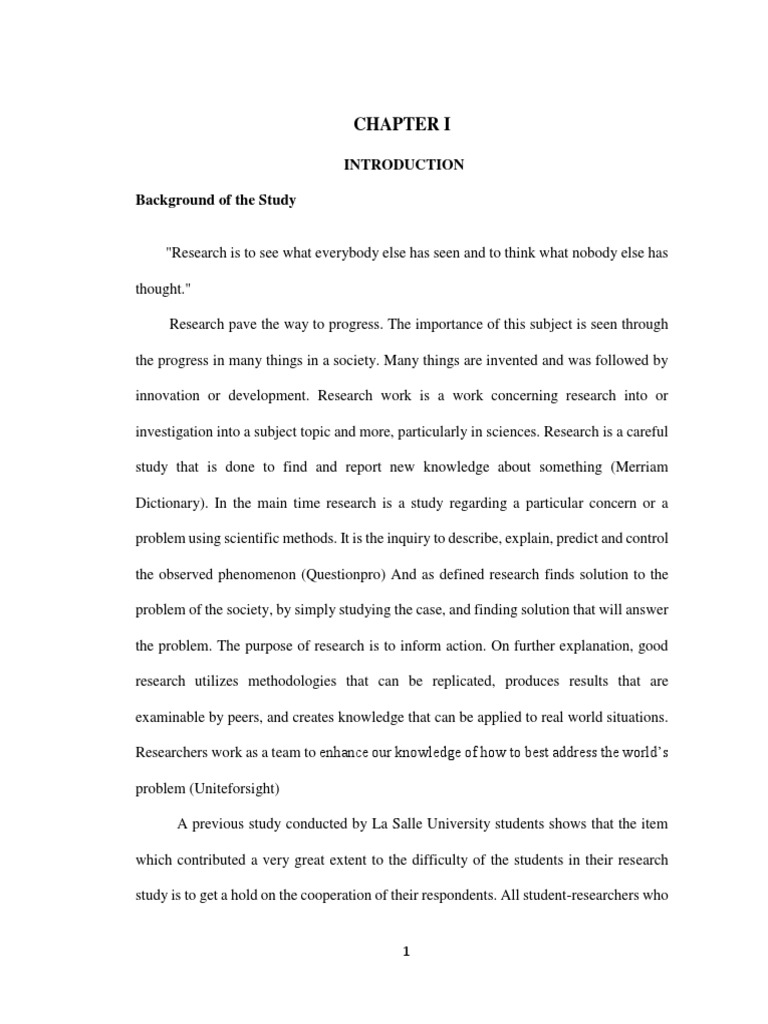 CHAPTER I

INTRODUCTION

Background of the Study

"Research is to see what everybody else has seen and to think what nobody else has thought."

Research pave the way to progress. The importance of this subject is seen through the progress in many things in a society. Many things are invented and was followed by innovation or development. Research work is a work concerning research into or investigation into a subject topic and more, particularly in sciences. Research is a careful study that is done to find and report new knowledge about something (Merriam Dictionary). In the main time research is a study regarding a particular concern or a problem using scientific methods. It is the inquiry to describe, explain, predict and control the observed phenomenon (Questionpro) And as defined research finds solution to the problem of the society, by simply studying the case, and finding solution that will answer the problem. The purpose of research is to inform action. On further explanation, good research utilizes methodologies that can be replicated, produces results that are examinable by peers, and creates knowledge that can be applied to real world situations. Researchers work as a team to enhance our knowledge of how to best address the world's problem (Uniteforsight)

A previous study conducted by La Salle University students shows that the item which contributed a very great extent to the difficulty of the students in their research study is to get a hold on the cooperation of their respondents. All student-researchers who

1